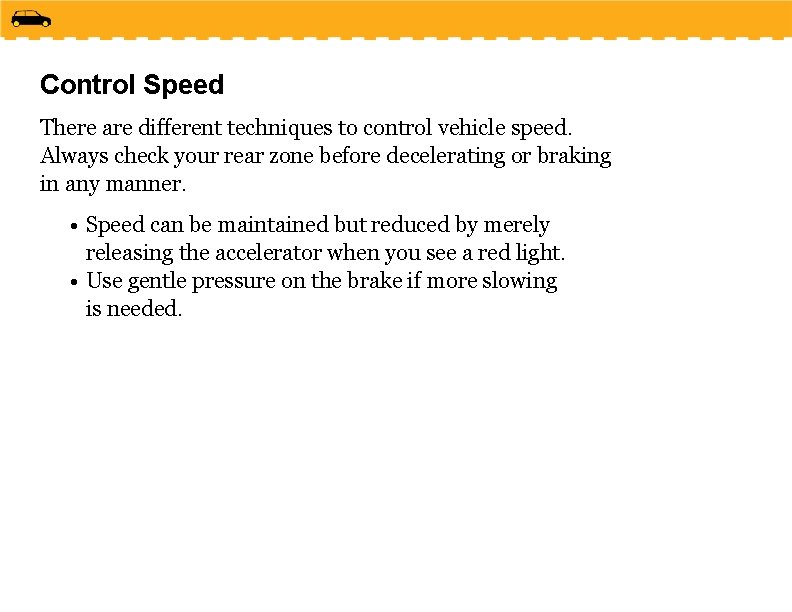 Control Speed

There are different techniques to control vehicle speed. Always check your rear zone before decelerating or braking in any manner.

• Speed can be maintained but reduced by merely releasing the accelerator when you see a red light.
• Use gentle pressure on the brake if more slowing is needed.